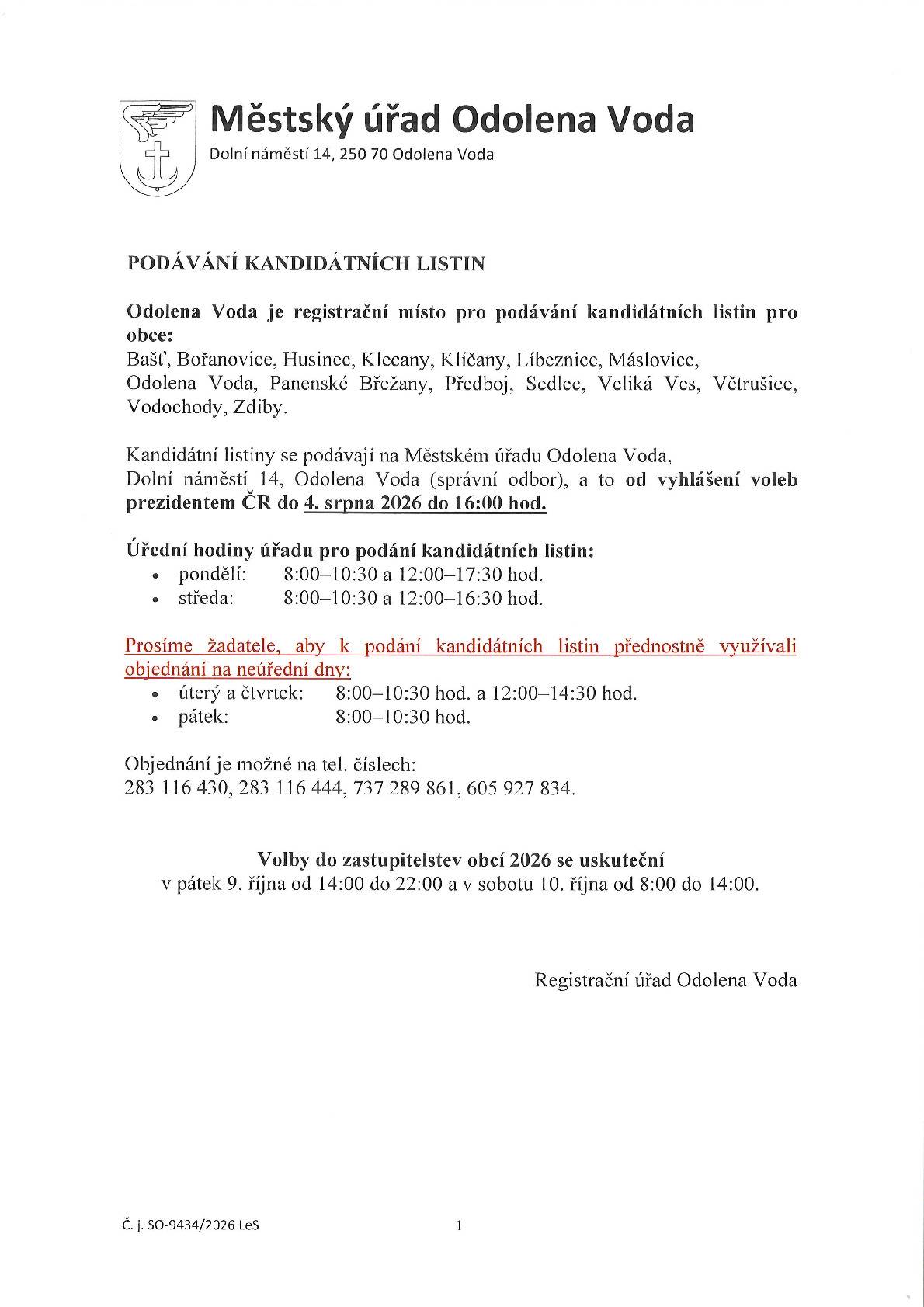 Městský úřad Odolena Voda
Dolní náměstí 14, 250 70 Odolena Voda

PODÁVÁNÍ KANDIDÁTNÍCH LISTIN

Odolena Voda je registrační místo pro podávání kandidátních listin pro obce:
Bašť, Bořanovice, Husinec, Klecany, Klíčany, Líbeznice, Máslovice, Odolena Voda, Panenské Břežany, Předboj, Sedlec, Veliká Ves, Větrušice, Vodochody, Zdiby.

Kandidátní listiny se podávají na Městském úřadu Odolena Voda, Dolní náměstí 14, Odolena Voda (správní odbor), a to od vyhlášení voleb prezidentem ČR do 4. srpna 2026 do 16:00 hod.

Úřední hodiny úřadu pro podání kandidátních listin:
• pondělí: 8:00–10:30 a 12:00–17:30 hod.
• středa: 8:00–10:30 a 12:00–16:30 hod.

Prosíme žadatele, aby k podání kandidátních listin přednostně využívali objednání na neúřední dny:
• úterý a čtvrtek: 8:00–10:30 hod. a 12:00–14:30 hod.
• pátek: 8:00–10:30 hod.

Objednání je možné na tel. číslech:
283 116 430, 283 116 444, 737 289 861, 605 927 834.

Volby do zastupitelstev obcí 2026 se uskuteční
v pátek 9. října od 14:00 do 22:00 a v sobotu 10. října od 8:00 do 14:00.

Registrační úřad Odolena Voda

Č. j. SO-9434/2026 LeS
1